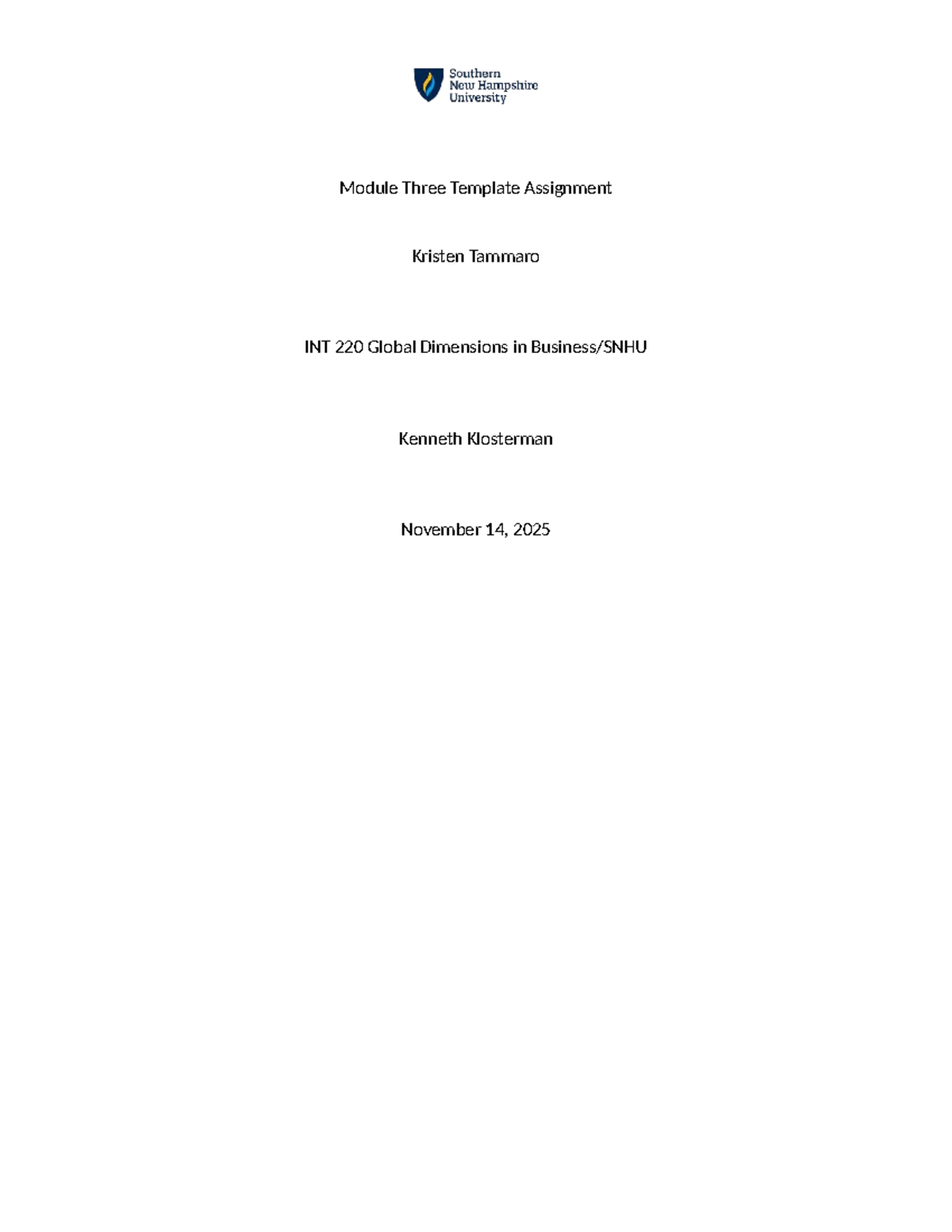 Southern
New Hampshire
University

Module Three Template Assignment

Kristen Tammaro

INT 220 Global Dimensions in Business/SNHU

Kenneth Klosterman

November 14, 2025